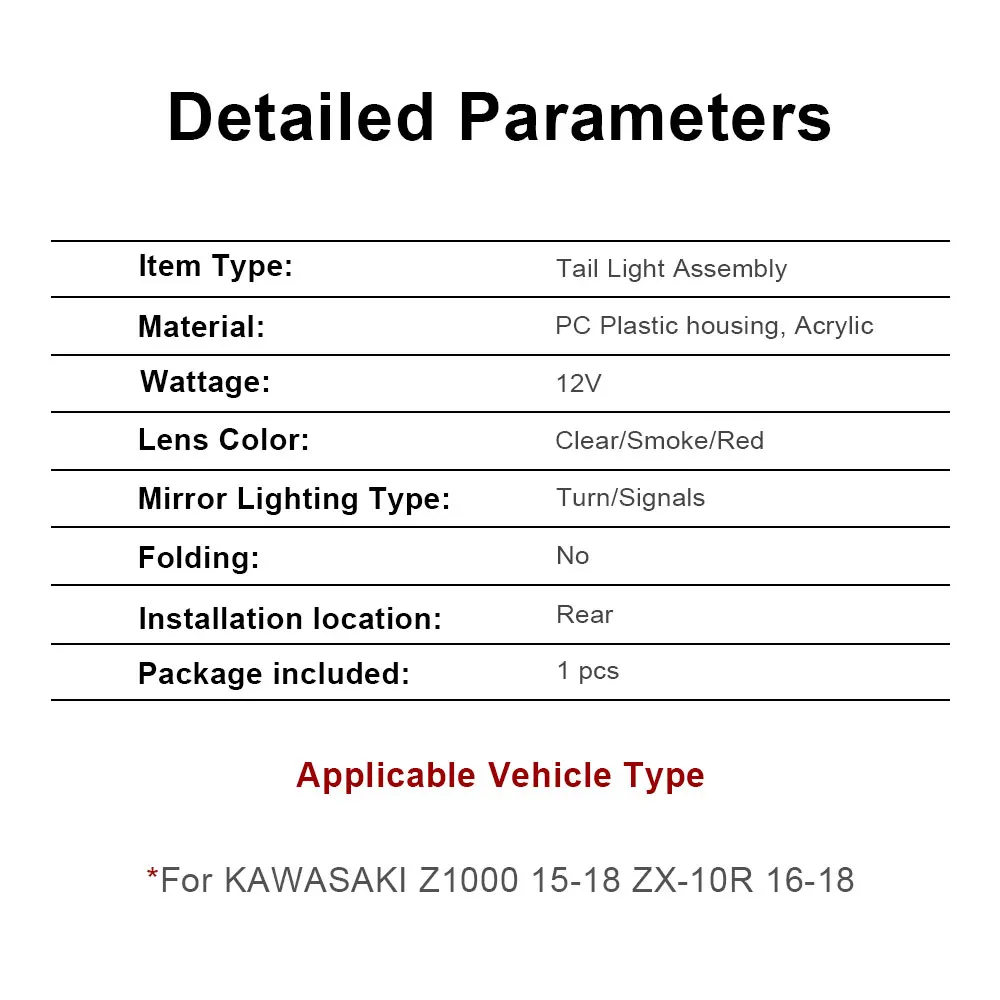 Detailed Parameters

| Item Type: | Tail Light Assembly |
|---|---|
| Material: | PC Plastic housing, Acrylic |
| Wattage: | 12V |
| Lens Color: | Clear/Smoke/Red |
| Mirror Lighting Type: | Turn/Signals |
| Folding: | No |
| Installation location: | Rear |
| Package included: | 1 pcs |

Applicable Vehicle Type

*For KAWASAKI Z1000 15-18 ZX-10R 16-18